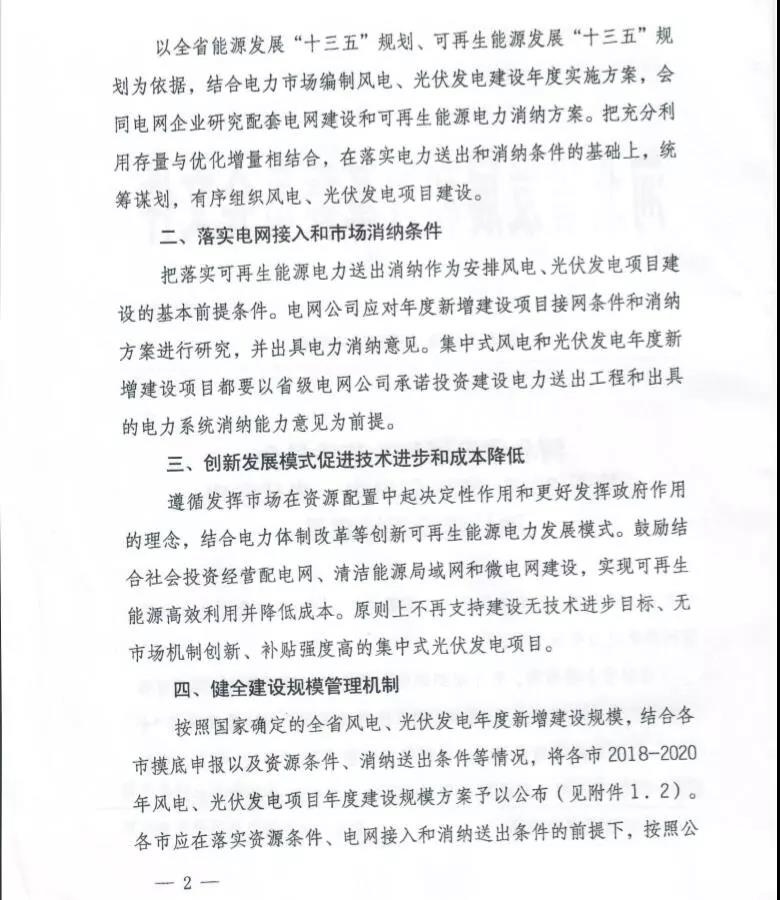 以全省能源发展“十三五”规划、可再生能源发展“十三五”规划为依据，结合电力市场编制风电、光伏发电建设年度实施方案，会同电网企业研究配套电网建设和可再生能源电力消纳方案。把充分利用存量与优化增量相结合，在落实电力送出和消纳条件的基础上，统筹谋划，有序组织风电、光伏发电项目建设。

二、落实电网接入和市场消纳条件

把落实可再生能源电力送出消纳作为安排风电、光伏发电项目建设的基本前提条件。电网公司应对年度新增建设项目接网条件和消纳方案进行研究，并出具电力消纳意见。集中式风电和光伏发电年度新增建设项目都要以省级电网公司承诺投资建设电力送出工程和出具的电力系统消纳能力意见为前提。

三、创新发展模式促进技术进步和成本降低

遵循发挥市场在资源配置中起决定性作用和更好发挥政府作用的理念，结合电力体制改革等创新可再生能源电力发展模式。鼓励结合社会投资经营配电网、清洁能源局域网和微电网建设，实现可再生能源高效利用并降低成本。原则上不再支持建设无技术进步目标、无市场机制创新、补贴强度高的集中式光伏发电项目。

四、健全建设规模管理机制

按照国家确定的全省风电、光伏发电年度新增建设规模，结合各市摸底申报以及资源条件、消纳送出条件等情况，将各市2018-2020年风电、光伏发电项目年度建设规模方案予以公布（见附件1．2）。各市应在落实资源条件、电网接入和消纳送出条件的前提下，按照公

— 2 —